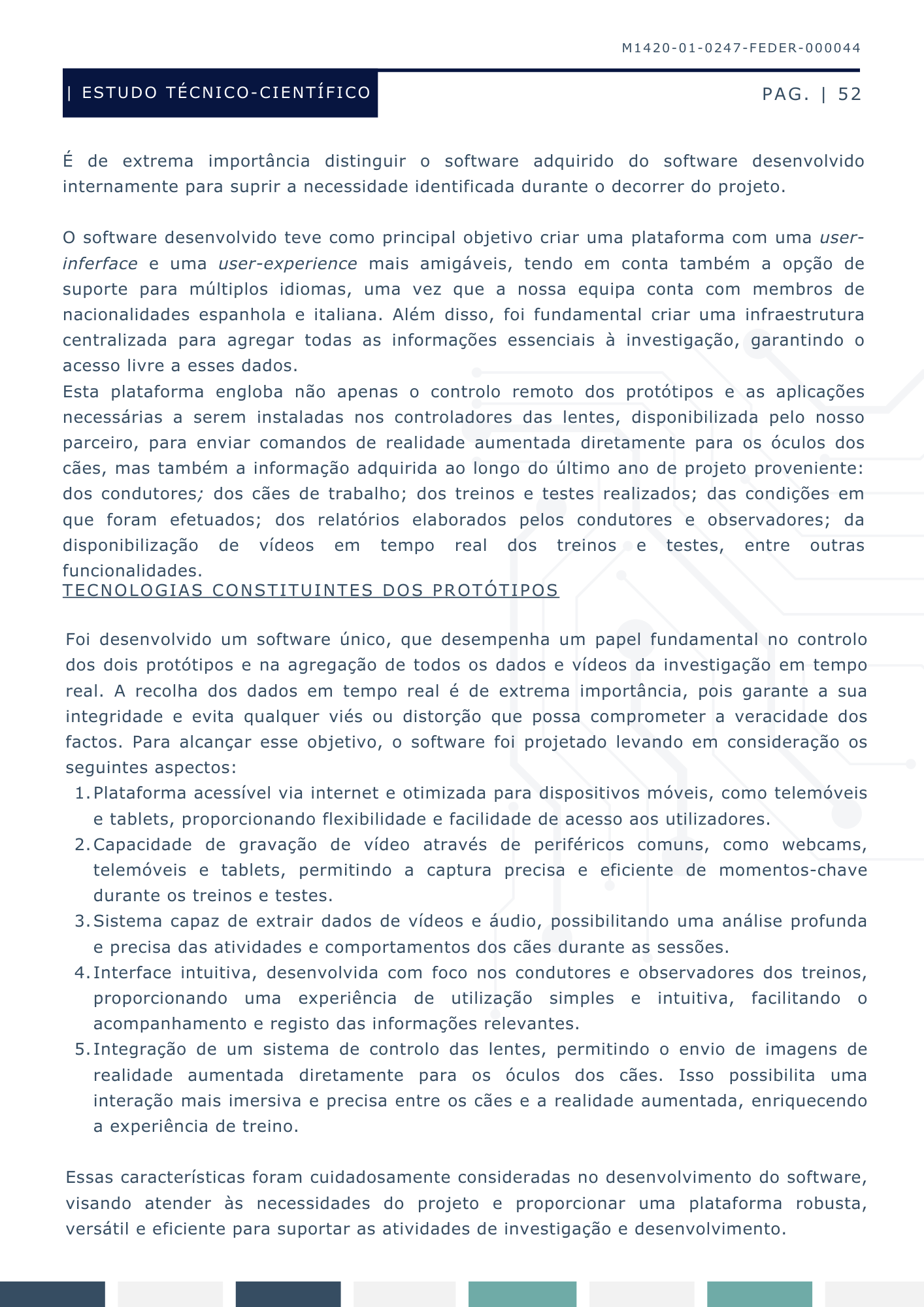 M1420-01-0247-FEDER-000044

| ESTUDO TÉCNICO-CIENTÍFICO

PAG. | 52

É de extrema importância distinguir o software adquirido do software desenvolvido internamente para suprir a necessidade identificada durante o decorrer do projeto.

O software desenvolvido teve como principal objetivo criar uma plataforma com uma user-inferface e uma user-experience mais amigáveis, tendo em conta também a opção de suporte para múltiplos idiomas, uma vez que a nossa equipa conta com membros de nacionalidades espanhola e italiana. Além disso, foi fundamental criar uma infraestrutura centralizada para agregar todas as informações essenciais à investigação, garantindo o acesso livre a esses dados.
Esta plataforma engloba não apenas o controlo remoto dos protótipos e as aplicações necessárias a serem instaladas nos controladores das lentes, disponibilizada pelo nosso parceiro, para enviar comandos de realidade aumentada diretamente para os óculos dos cães, mas também a informação adquirida ao longo do último ano de projeto proveniente: dos condutores; dos cães de trabalho; dos treinos e testes realizados; das condições em que foram efetuados; dos relatórios elaborados pelos condutores e observadores; da disponibilização de vídeos em tempo real dos treinos e testes, entre outras funcionalidades.
TECNOLOGIAS CONSTITUINTES DOS PROTÓTIPOS

Foi desenvolvido um software único, que desempenha um papel fundamental no controlo dos dois protótipos e na agregação de todos os dados e vídeos da investigação em tempo real. A recolha dos dados em tempo real é de extrema importância, pois garante a sua integridade e evita qualquer viés ou distorção que possa comprometer a veracidade dos factos. Para alcançar esse objetivo, o software foi projetado levando em consideração os seguintes aspectos:
1. Plataforma acessível via internet e otimizada para dispositivos móveis, como telemóveis e tablets, proporcionando flexibilidade e facilidade de acesso aos utilizadores.
2. Capacidade de gravação de vídeo através de periféricos comuns, como webcams, telemóveis e tablets, permitindo a captura precisa e eficiente de momentos-chave durante os treinos e testes.
3. Sistema capaz de extrair dados de vídeos e áudio, possibilitando uma análise profunda e precisa das atividades e comportamentos dos cães durante as sessões.
4. Interface intuitiva, desenvolvida com foco nos condutores e observadores dos treinos, proporcionando uma experiência de utilização simples e intuitiva, facilitando o acompanhamento e registo das informações relevantes.
5. Integração de um sistema de controlo das lentes, permitindo o envio de imagens de realidade aumentada diretamente para os óculos dos cães. Isso possibilita uma interação mais imersiva e precisa entre os cães e a realidade aumentada, enriquecendo a experiência de treino.

Essas características foram cuidadosamente consideradas no desenvolvimento do software, visando atender às necessidades do projeto e proporcionar uma plataforma robusta, versátil e eficiente para suportar as atividades de investigação e desenvolvimento.